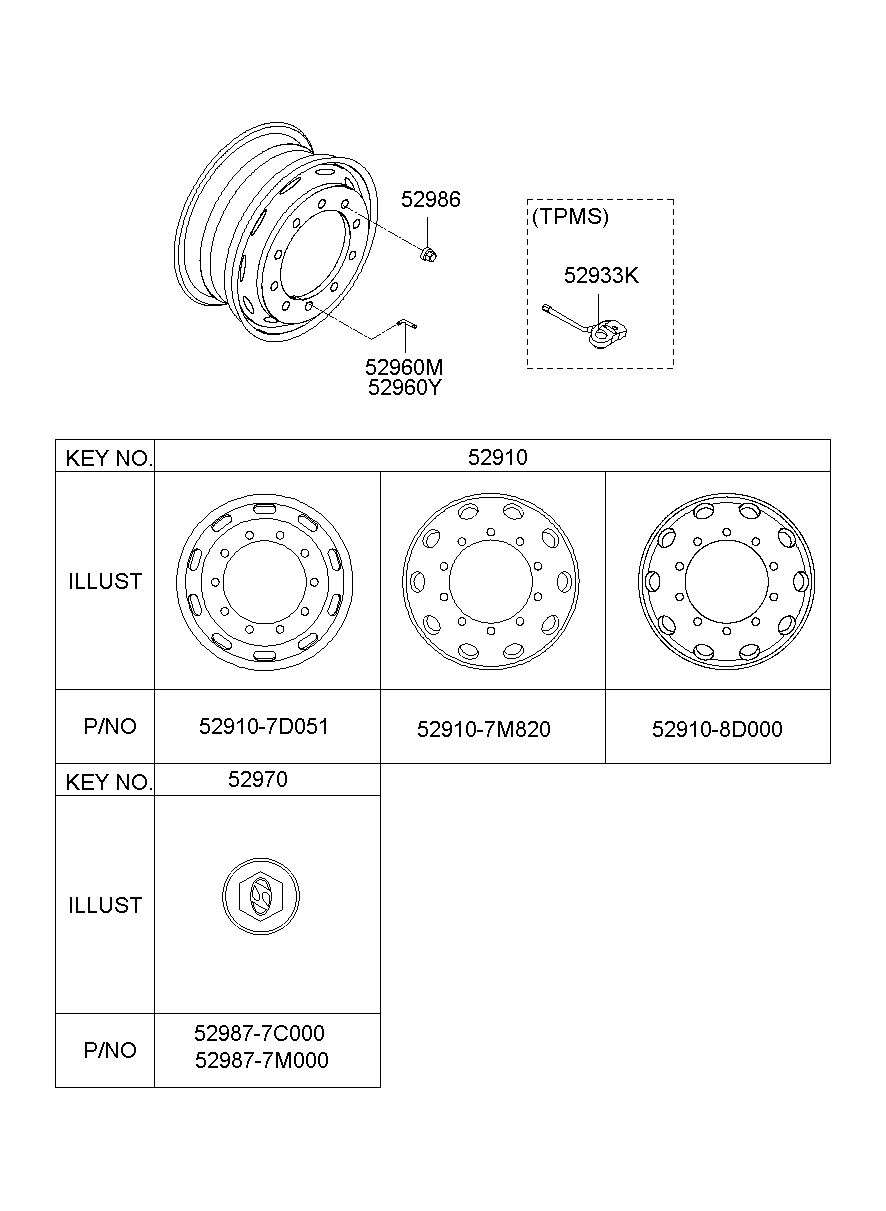 52986

(TPMS)

52933K

52960M
52960Y

| KEY NO. | 52910 | | |
|---|---|---|---|
| ILLUST | | | |
| P/NO | 52910-7D051 | 52910-7M820 | 52910-8D000 |

| KEY NO. | 52970 |
|---|---|
| ILLUST | |
| P/NO | 52987-7C000 52987-7M000 |